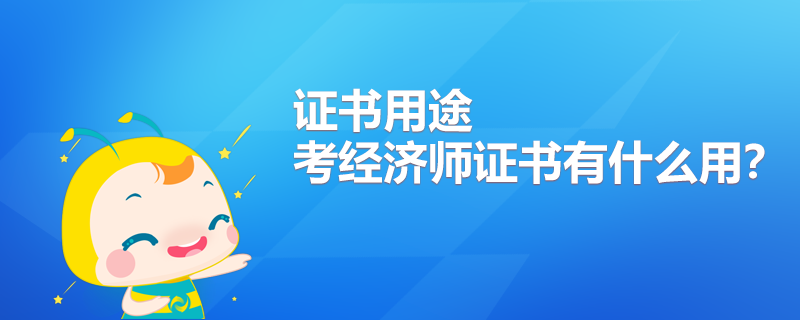 证书用途
考经济师证书有什么用?